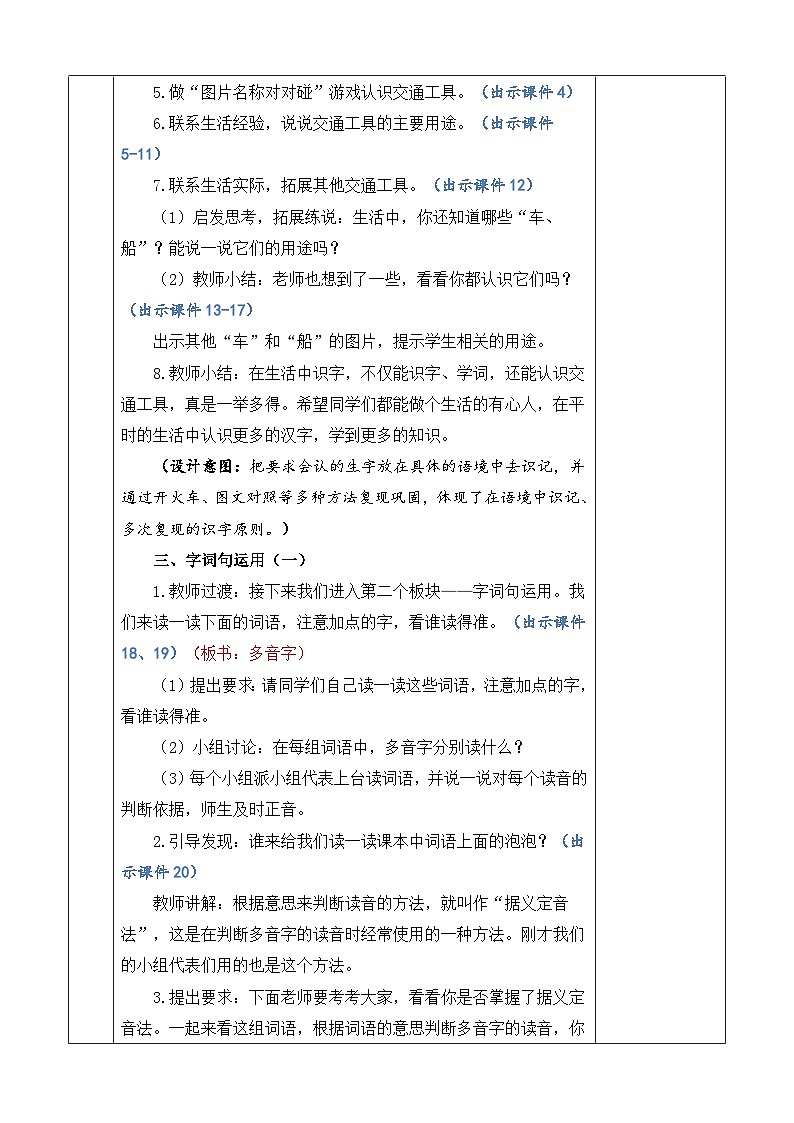 5.做“图片名称对对碰”游戏认识交通工具。（出示课件4）

6.联系生活经验，说说交通工具的主要用途。（出示课件5-11）

7.联系生活实际，拓展其他交通工具。（出示课件12）

（1）启发思考，拓展练说：生活中，你还知道哪些“车、船”？能说一说它们的用途吗？

（2）教师小结：老师也想到了一些，看看你都认识它们吗？（出示课件13-17）

出示其他“车”和“船”的图片，提示学生相关的用途。

8.教师小结：在生活中识字，不仅能识字、学词，还能认识交通工具，真是一举多得。希望同学们都能做个生活的有心人，在平时的生活中认识更多的汉字，学到更多的知识。

（设计意图：把要求会认的生字放在具体的语境中去识记，并通过开火车、图文对照等多种方法复现巩固，体现了在语境中识记、多次复现的识字原则。）

三、字词句运用（一）

1.教师过渡：接下来我们进入第二个板块——字词句运用。我们来读一读下面的词语，注意加点的字，看谁读得准。（出示课件18、19）（板书：多音字）

（1）提出要求:请同学们自己读一读这些词语，注意加点的字，看谁读得准。

（2）小组讨论：在每组词语中，多音字分别读什么？

（3）每个小组派小组代表上台读词语，并说一说对每个读音的判断依据，师生及时正音。

2.引导发现：谁来给我们读一读课本中词语上面的泡泡？（出示课件20）

教师讲解：根据意思来判断读音的方法，就叫作“据义定音法”，这是在判断多音字的读音时经常使用的一种方法。刚才我们的小组代表们用的也是这个方法。

3.提出要求：下面老师要考考大家，看看你是否掌握了据义定音法。一起来看这组词语，根据词语的意思判断多音字的读音，你